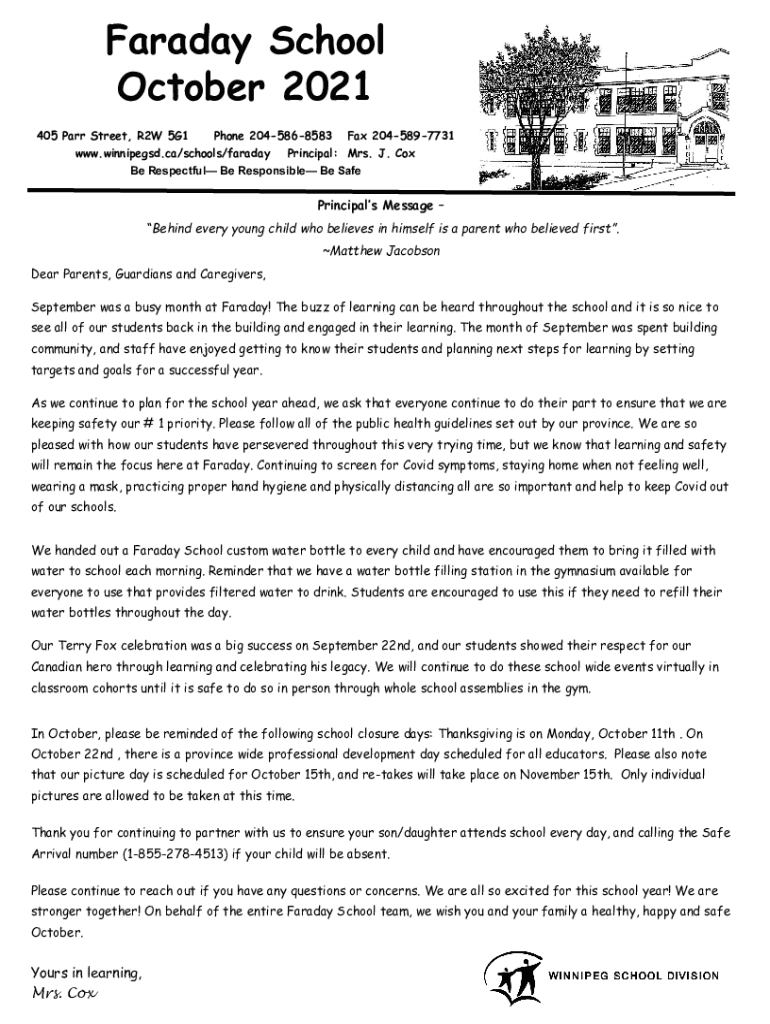 Faraday School
October 2021

405 Parr Street, R2W 5G1 Phone 204-586-8583 Fax 204-589-7731
www.winnipegsd.ca/schools/faraday Principal: Mrs. J. Cox
Be Respectful— Be Responsible— Be Safe

Principal's Message –
"Behind every young child who believes in himself is a parent who believed first".
~Matthew Jacobson

Dear Parents, Guardians and Caregivers,

September was a busy month at Faraday! The buzz of learning can be heard throughout the school and it is so nice to see all of our students back in the building and engaged in their learning. The month of September was spent building community, and staff have enjoyed getting to know their students and planning next steps for learning by setting targets and goals for a successful year.

As we continue to plan for the school year ahead, we ask that everyone continue to do their part to ensure that we are keeping safety our # 1 priority. Please follow all of the public health guidelines set out by our province. We are so pleased with how our students have persevered throughout this very trying time, but we know that learning and safety will remain the focus here at Faraday. Continuing to screen for Covid symptoms, staying home when not feeling well, wearing a mask, practicing proper hand hygiene and physically distancing all are so important and help to keep Covid out of our schools.

We handed out a Faraday School custom water bottle to every child and have encouraged them to bring it filled with water to school each morning. Reminder that we have a water bottle filling station in the gymnasium available for everyone to use that provides filtered water to drink. Students are encouraged to use this if they need to refill their water bottles throughout the day.

Our Terry Fox celebration was a big success on September 22nd, and our students showed their respect for our Canadian hero through learning and celebrating his legacy. We will continue to do these school wide events virtually in classroom cohorts until it is safe to do so in person through whole school assemblies in the gym.

In October, please be reminded of the following school closure days: Thanksgiving is on Monday, October 11th . On October 22nd , there is a province wide professional development day scheduled for all educators. Please also note that our picture day is scheduled for October 15th, and re-takes will take place on November 15th. Only individual pictures are allowed to be taken at this time.

Thank you for continuing to partner with us to ensure your son/daughter attends school every day, and calling the Safe Arrival number (1-855-278-4513) if your child will be absent.

Please continue to reach out if you have any questions or concerns. We are all so excited for this school year! We are stronger together! On behalf of the entire Faraday School team, we wish you and your family a healthy, happy and safe October.

Yours in learning,
Mrs. Cox

WINNIPEG SCHOOL DIVISION